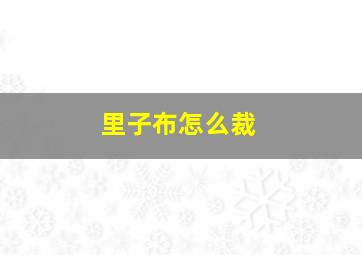 里子布怎么裁